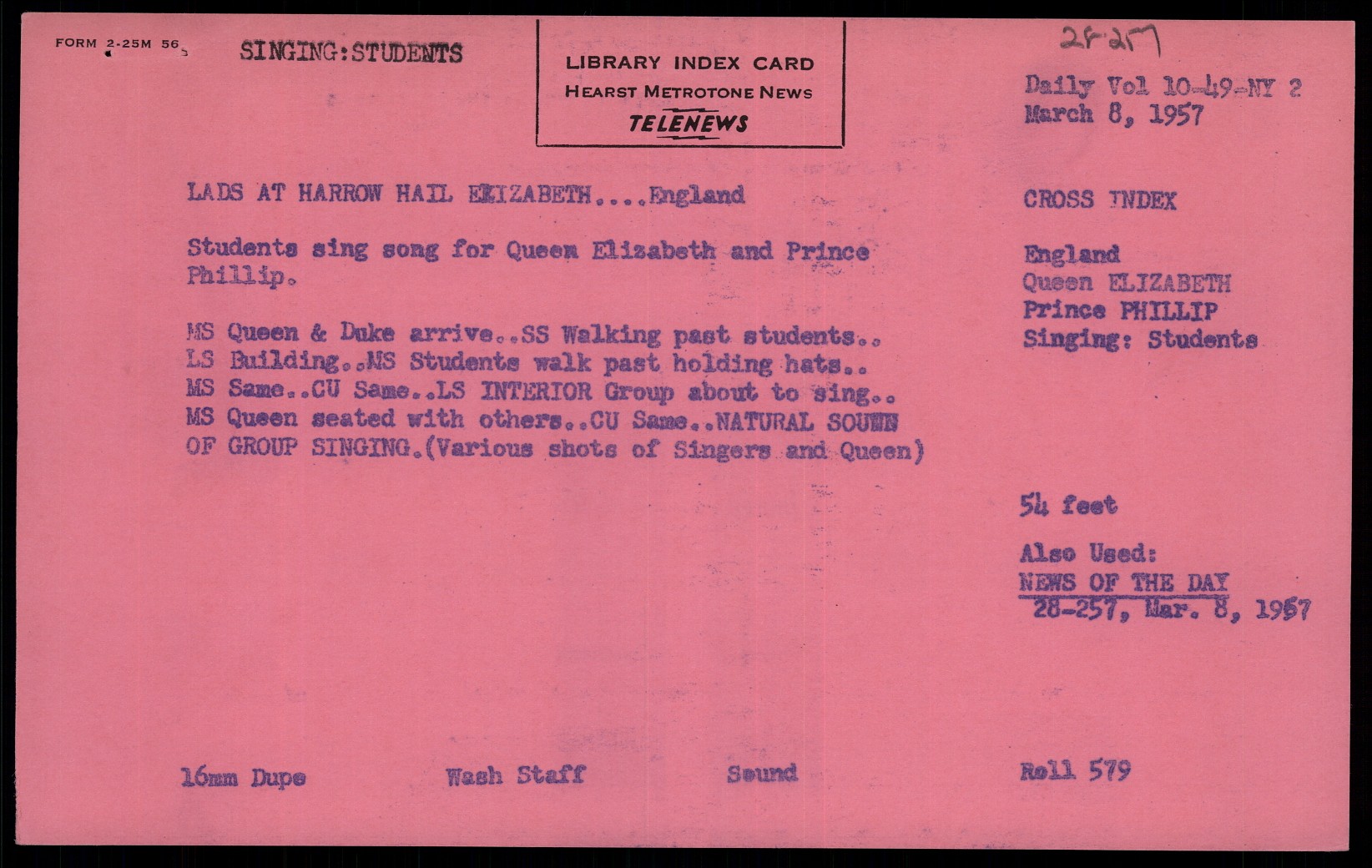 FORM 2-25M 56

SINGING:STUDENTS

LIBRARY INDEX CARD
HEARST METROTONE NEWS
TELENEWS

28-257

Daily Vol 10-49-NY 2
March 8, 1957

LADS AT HARROW HAIL ELIZABETH....England

Students sing song for Queen Elizabeth and Prince Phillip.

MS Queen & Duke arrive..SS Walking past students.. LS Building..MS Students walk past holding hats.. MS Same..CU Same..LS INTERIOR Group about to sing.. MS Queen seated with others..CU Same..NATURAL SOUND OF GROUP SINGING.(Various shots of Singers and Queen)

CROSS INDEX

England
Queen ELIZABETH
Prince PHILLIP
Singing: Students

54 feet

Also Used:
NEWS OF THE DAY
28-257, Mar. 8, 1957

16mm Dupe

Wash Staff

Sound

Roll 579